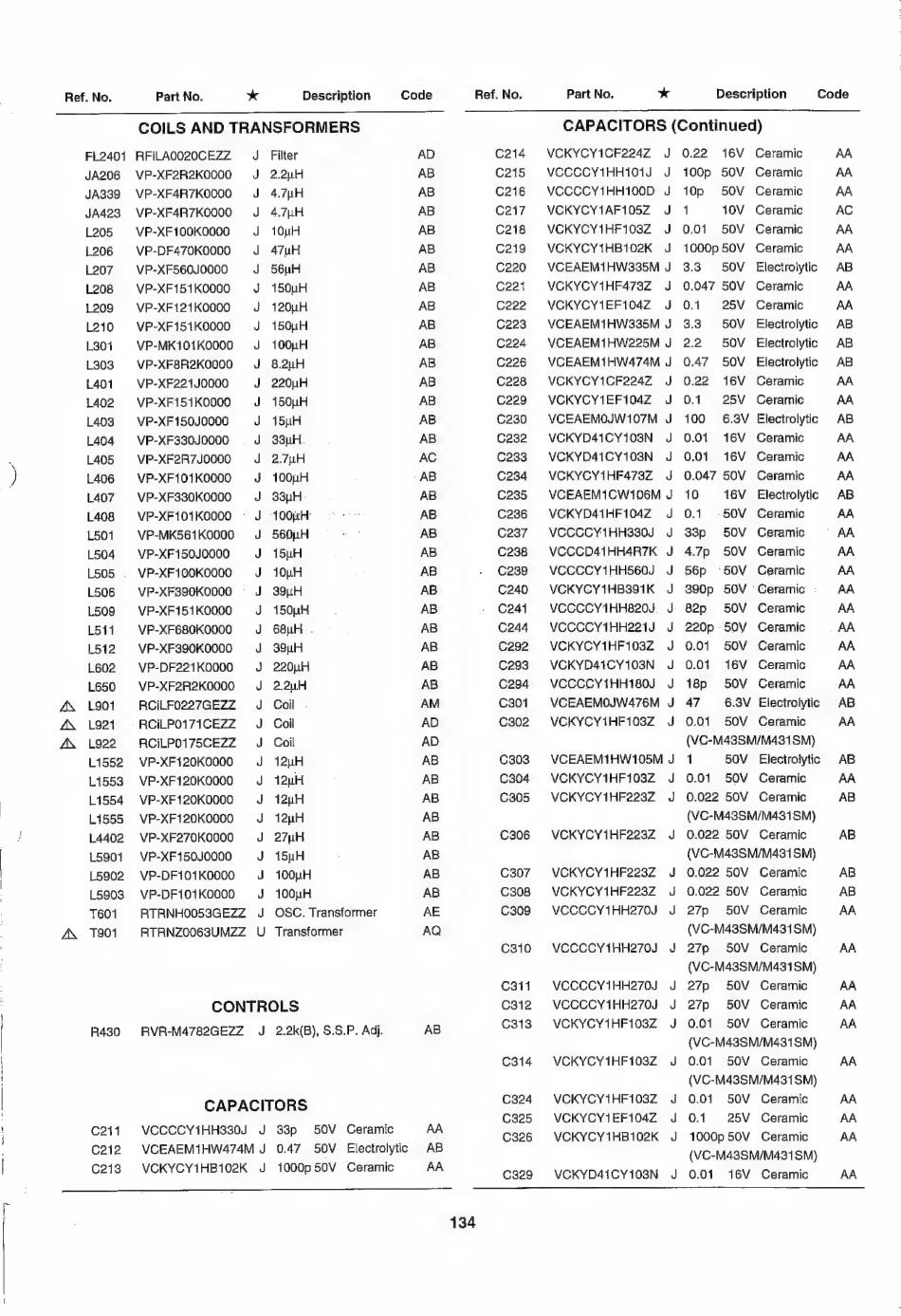 | Ref. No. | Part No. | ★ | Description | Code |
|---|---|---|---|---|
| | COILS AND TRANSFORMERS | | | |
| FL2401 | RFILA0020CEZZ | J | Filter | AD |
| JA206 | VP-XF2R2K0000 | J | 2.2μH | AB |
| JA339 | VP-XF4R7K0000 | J | 4.7μH | AB |
| JA423 | VP-XF4R7K0000 | J | 4.7μH | AB |
| L205 | VP-XF100K0000 | J | 10μH | AB |
| L206 | VP-DF470K0000 | J | 47μH | AB |
| L207 | VP-XF560J0000 | J | 56μH | AB |
| L208 | VP-XF151K0000 | J | 150μH | AB |
| L209 | VP-XF121K0000 | J | 120μH | AB |
| L210 | VP-XF151K0000 | J | 150μH | AB |
| L301 | VP-MK101K0000 | J | 100μH | AB |
| L303 | VP-XF8R2K0000 | J | 8.2μH | AB |
| L401 | VP-XF221J0000 | J | 220μH | AB |
| L402 | VP-XF151K0000 | J | 150μH | AB |
| L403 | VP-XF150J0000 | J | 15μH | AB |
| L404 | VP-XF330J0000 | J | 33μH | AB |
| L405 | VP-XF2R7J0000 | J | 2.7μH | AC |
| L406 | VP-XF101K0000 | J | 100μH | AB |
| L407 | VP-XF330K0000 | J | 33μH | AB |
| L408 | VP-XF101K0000 | J | 100μH | AB |
| L501 | VP-MK561K0000 | J | 560μH | AB |
| L504 | VP-XF150J0000 | J | 15μH | AB |
| L505 | VP-XF100K0000 | J | 10μH | AB |
| L506 | VP-XF390K0000 | J | 39μH | AB |
| L509 | VP-XF151K0000 | J | 150μH | AB |
| L511 | VP-XF680K0000 | J | 68μH | AB |
| L512 | VP-XF390K0000 | J | 39μH | AB |
| L602 | VP-DF221K0000 | J | 220μH | AB |
| L650 | VP-XF2R2K0000 | J | 2.2μH | AB |
| ⚠ L901 | RCiLF0227GEZZ | J | Coil | AM |
| ⚠ L921 | RCiLP0171CEZZ | J | Coil | AD |
| ⚠ L922 | RCiLP0175CEZZ | J | Coil | AD |
| L1552 | VP-XF120K0000 | J | 12μH | AB |
| L1553 | VP-XF120K0000 | J | 12μH | AB |
| L1554 | VP-XF120K0000 | J | 12μH | AB |
| L1555 | VP-XF120K0000 | J | 12μH | AB |
| L4402 | VP-XF270K0000 | J | 27μH | AB |
| L5901 | VP-XF150J0000 | J | 15μH | AB |
| L5902 | VP-DF101K0000 | J | 100μH | AB |
| L5903 | VP-DF101K0000 | J | 100μH | AB |
| T601 | RTRNH0053GEZZ | J | OSC. Transformer | AE |
| ⚠ T901 | RTRNZ0063UMZZ | U | Transformer | AQ |
| | CONTROLS | | | |
| R430 | RVR-M4782GEZZ | J | 2.2k(B), S.S.P. Adj. | AB |
| | CAPACITORS | | | |
| C211 | VCCCCY1HH330J | J | 33p 50V Ceramic | AA |
| C212 | VCEAEM1HW474M | J | 0.47 50V Electrolytic | AB |
| C213 | VCKYCY1HB102K | J | 1000p 50V Ceramic | AA |

| Ref. No. | Part No. | ★ | Description | Code |
|---|---|---|---|---|
| | CAPACITORS (Continued) | | | |
| C214 | VCKYCY1CF224Z | J | 0.22 16V Ceramic | AA |
| C215 | VCCCCY1HH101J | J | 100p 50V Ceramic | AA |
| C216 | VCCCCY1HH100D | J | 10p 50V Ceramic | AA |
| C217 | VCKYCY1AF105Z | J | 1 10V Ceramic | AC |
| C218 | VCKYCY1HF103Z | J | 0.01 50V Ceramic | AA |
| C219 | VCKYCY1HB102K | J | 1000p 50V Ceramic | AA |
| C220 | VCEAEM1HW335M | J | 3.3 50V Electrolytic | AB |
| C221 | VCKYCY1HF473Z | J | 0.047 50V Ceramic | AA |
| C222 | VCKYCY1EF104Z | J | 0.1 25V Ceramic | AA |
| C223 | VCEAEM1HW335M | J | 3.3 50V Electrolytic | AB |
| C224 | VCEAEM1HW225M | J | 2.2 50V Electrolytic | AB |
| C226 | VCEAEM1HW474M | J | 0.47 50V Electrolytic | AB |
| C228 | VCKYCY1CF224Z | J | 0.22 16V Ceramic | AA |
| C229 | VCKYCY1EF104Z | J | 0.1 25V Ceramic | AA |
| C230 | VCEAEM0JW107M | J | 100 6.3V Electrolytic | AB |
| C232 | VCKYD41CY103N | J | 0.01 16V Ceramic | AA |
| C233 | VCKYD41CY103N | J | 0.01 16V Ceramic | AA |
| C234 | VCKYCY1HF473Z | J | 0.047 50V Ceramic | AA |
| C235 | VCEAEM1CW106M | J | 10 16V Electrolytic | AB |
| C236 | VCKYD41HF104Z | J | 0.1 50V Ceramic | AA |
| C237 | VCCCCY1HH330J | J | 33p 50V Ceramic | AA |
| C238 | VCCCD41HH4R7K | J | 4.7p 50V Ceramic | AA |
| C239 | VCCCCY1HH560J | J | 56p 50V Ceramic | AA |
| C240 | VCKYCY1HB391K | J | 390p 50V Ceramic | AA |
| C241 | VCCCCY1HH820J | J | 82p 50V Ceramic | AA |
| C244 | VCCCCY1HH221J | J | 220p 50V Ceramic | AA |
| C292 | VCKYCY1HF103Z | J | 0.01 50V Ceramic | AA |
| C293 | VCKYD41CY103N | J | 0.01 16V Ceramic | AA |
| C294 | VCCCCY1HH180J | J | 18p 50V Ceramic | AA |
| C301 | VCEAEM0JW476M | J | 47 6.3V Electrolytic | AB |
| C302 | VCKYCY1HF103Z | J | 0.01 50V Ceramic (VC-M43SM/M431SM) | AA |
| C303 | VCEAEM1HW105M | J | 1 50V Electrolytic | AB |
| C304 | VCKYCY1HF103Z | J | 0.01 50V Ceramic | AA |
| C305 | VCKYCY1HF223Z | J | 0.022 50V Ceramic (VC-M43SM/M431SM) | AB |
| C306 | VCKYCY1HF223Z | J | 0.022 50V Ceramic (VC-M43SM/M431SM) | AB |
| C307 | VCKYCY1HF223Z | J | 0.022 50V Ceramic | AB |
| C308 | VCKYCY1HF223Z | J | 0.022 50V Ceramic | AB |
| C309 | VCCCCY1HH270J | J | 27p 50V Ceramic (VC-M43SM/M431SM) | AA |
| C310 | VCCCCY1HH270J | J | 27p 50V Ceramic (VC-M43SM/M431SM) | AA |
| C311 | VCCCCY1HH270J | J | 27p 50V Ceramic | AA |
| C312 | VCCCCY1HH270J | J | 27p 50V Ceramic | AA |
| C313 | VCKYCY1HF103Z | J | 0.01 50V Ceramic (VC-M43SM/M431SM) | AA |
| C314 | VCKYCY1HF103Z | J | 0.01 50V Ceramic (VC-M43SM/M431SM) | AA |
| C324 | VCKYCY1HF103Z | J | 0.01 50V Ceramic | AA |
| C325 | VCKYCY1EF104Z | J | 0.1 25V Ceramic | AA |
| C326 | VCKYCY1HB102K | J | 1000p 50V Ceramic (VC-M43SM/M431SM) | AA |
| C329 | VCKYD41CY103N | J | 0.01 16V Ceramic | AA |

134